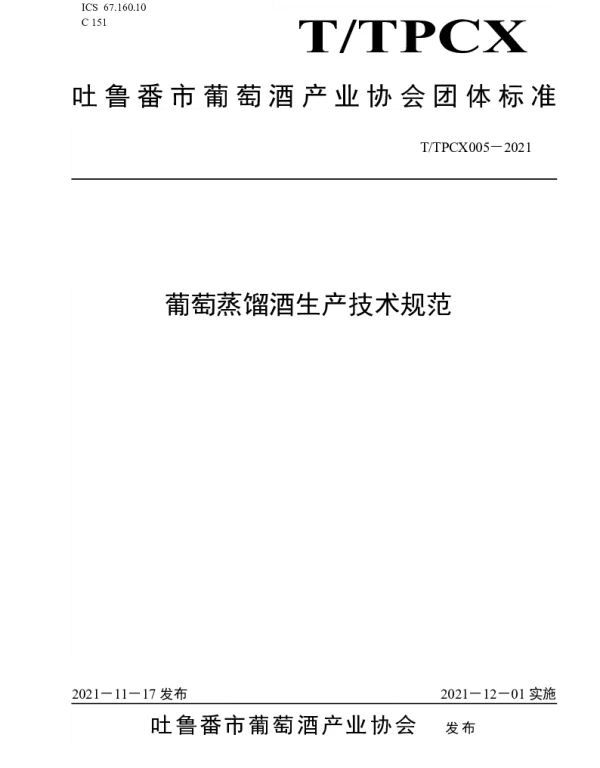 ICS 67.160.10
C 151

T/TPCX

吐鲁番市葡萄酒产业协会团体标准

T/TPCX005－2021

葡萄蒸馏酒生产技术规范

2021－11－17 发布

2021－12－01 实施

吐鲁番市葡萄酒产业协会 发布